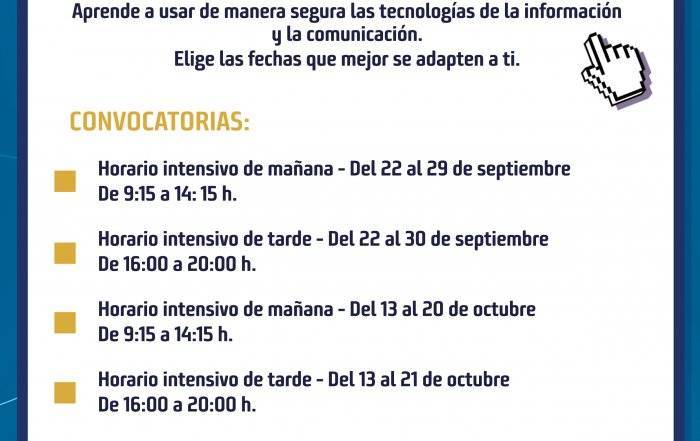 Aprende a usar de manera segura las tecnologías de la información y la comunicación.
Elige las fechas que mejor se adapten a ti.

CONVOCATORIAS:

Horario intensivo de mañana - Del 22 al 29 de septiembre
De 9:15 a 14: 15 h.

Horario intensivo de tarde - Del 22 al 30 de septiembre
De 16:00 a 20:00 h.

Horario intensivo de mañana - Del 13 al 20 de octubre
De 9:15 a 14:15 h.

Horario intensivo de tarde - Del 13 al 21 de octubre
De 16:00 a 20:00 h.